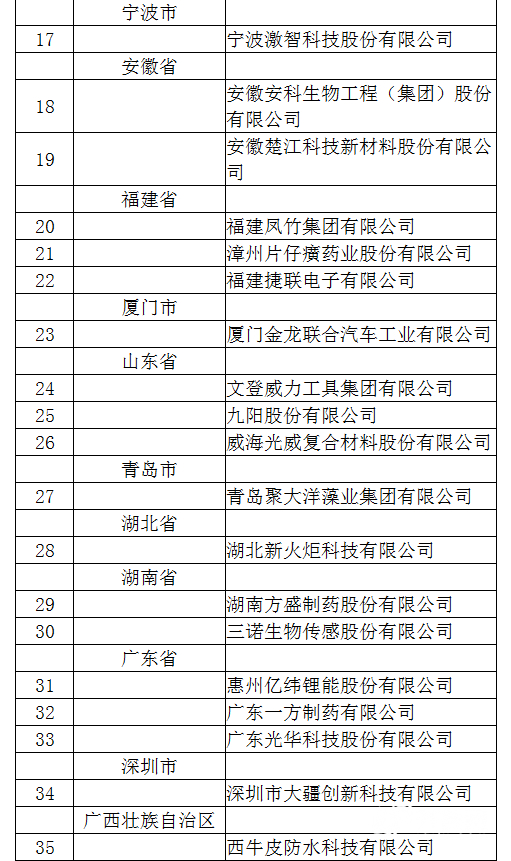 |  | 宁波市 |  |
|---|---|---|
| 17 |  | 宁波激智科技股份有限公司 |
|  | 安徽省 |  |
| 18 |  | 安徽安科生物工程（集团）股份有限公司 |
| 19 |  | 安徽楚江科技新材料股份有限公司 |
|  | 福建省 |  |
| 20 |  | 福建凤竹集团有限公司 |
| 21 |  | 漳州片仔癀药业股份有限公司 |
| 22 |  | 福建捷联电子有限公司 |
|  | 厦门市 |  |
| 23 |  | 厦门金龙联合汽车工业有限公司 |
|  | 山东省 |  |
| 24 |  | 文登威力工具集团有限公司 |
| 25 |  | 九阳股份有限公司 |
| 26 |  | 威海光威复合材料股份有限公司 |
|  | 青岛市 |  |
| 27 |  | 青岛聚大洋藻业集团有限公司 |
|  | 湖北省 |  |
| 28 |  | 湖北新火炬科技有限公司 |
|  | 湖南省 |  |
| 29 |  | 湖南方盛制药股份有限公司 |
| 30 |  | 三诺生物传感股份有限公司 |
|  | 广东省 |  |
| 31 |  | 惠州亿纬锂能股份有限公司 |
| 32 |  | 广东一方制药有限公司 |
| 33 |  | 广东光华科技股份有限公司 |
|  | 深圳市 |  |
| 34 |  | 深圳市大疆创新科技有限公司 |
|  | 广西壮族自治区 |  |
| 35 |  | 西牛皮防水科技有限公司 |